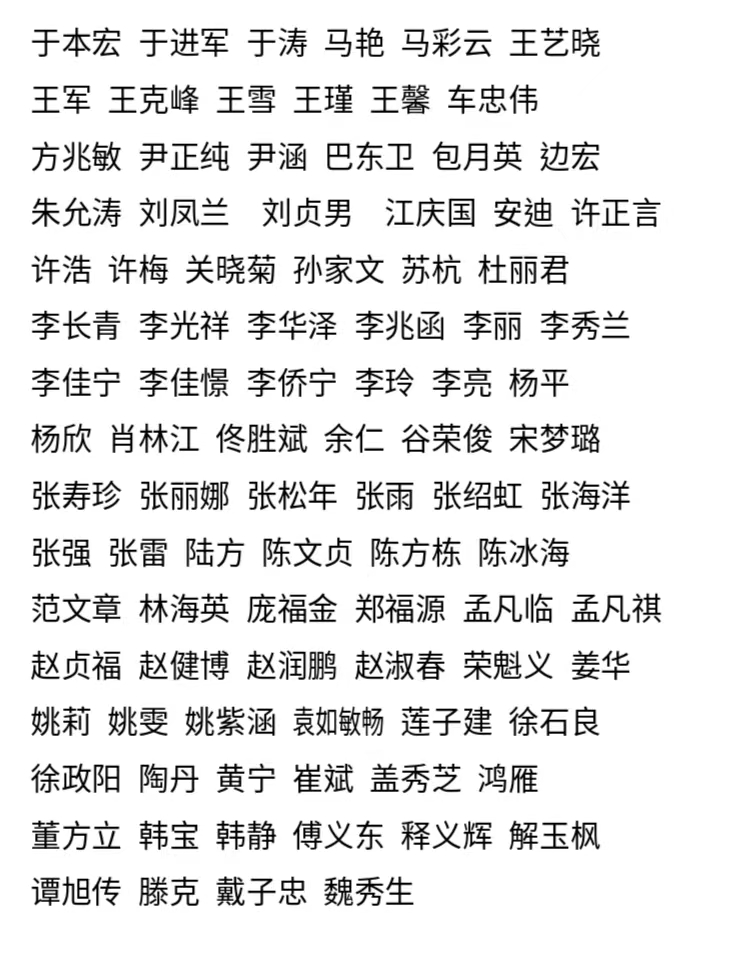 于本宏 于进军 于涛 马艳 马彩云 王艺晓
王军 王克峰 王雪 王瑾 王馨 车忠伟
方兆敏 尹正纯 尹涵 巴东卫 包月英 边宏
朱允涛 刘凤兰 刘贞男 江庆国 安迪 许正言
许浩 许梅 关晓菊 孙家文 苏杭 杜丽君
李长青 李光祥 李华泽 李兆函 李丽 李秀兰
李佳宁 李佳憬 李侨宁 李玲 李亮 杨平
杨欣 肖林江 佟胜斌 余仁 谷荣俊 宋梦璐
张寿珍 张丽娜 张松年 张雨 张绍虹 张海洋
张强 张雷 陆方 陈文贞 陈方栋 陈冰海
范文章 林海英 庞福金 郑福源 孟凡临 孟凡祺
赵贞福 赵健博 赵润鹏 赵淑春 荣魁义 姜华
姚莉 姚雯 姚紫涵 袁如敏畅 莲子建 徐石良
徐政阳 陶丹 黄宁 崔斌 盖秀芝 鸿雁
董方立 韩宝 韩静 傅义东 释义辉 解玉枫
谭旭传 滕克 戴子忠 魏秀生